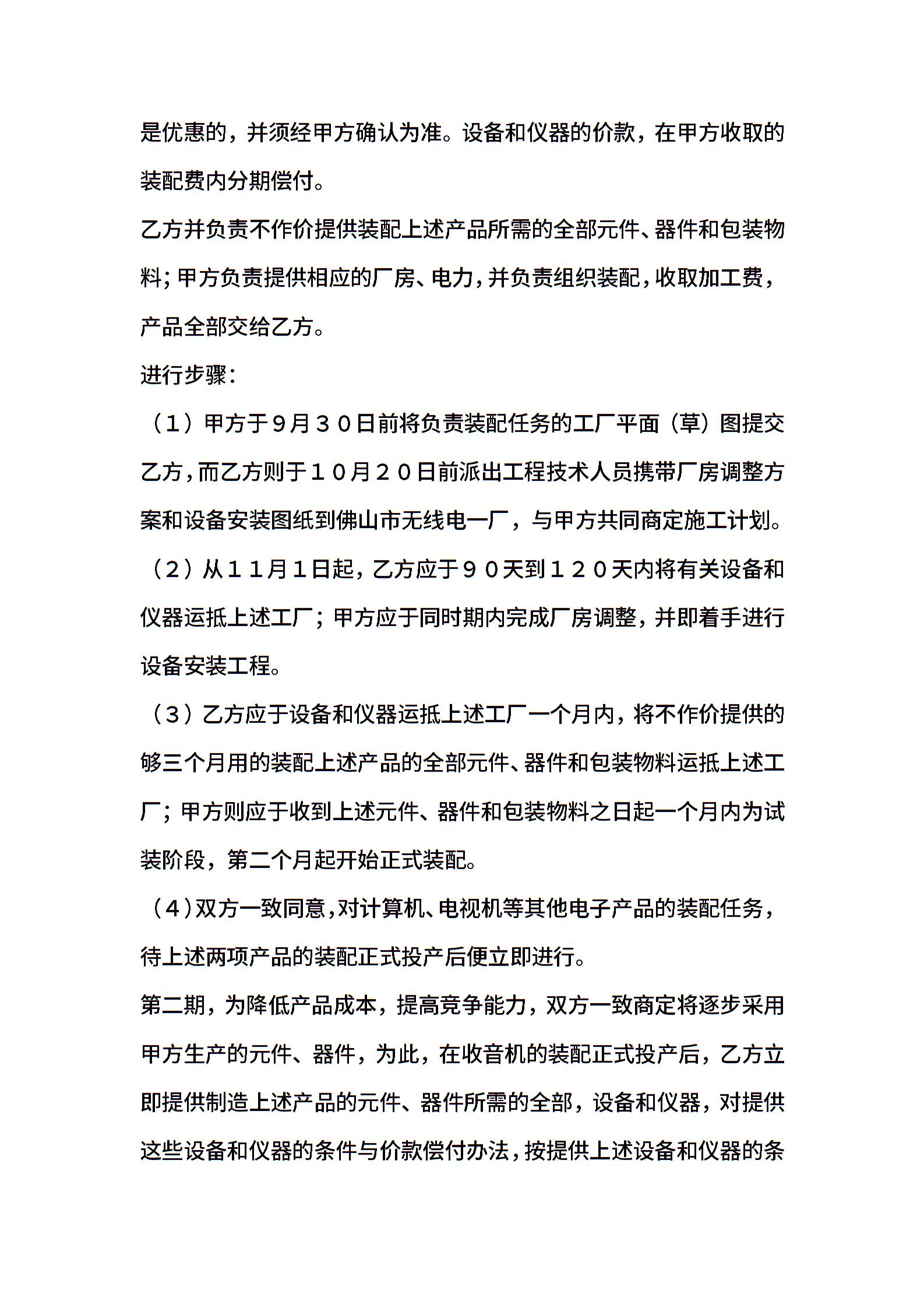 是优惠的，并须经甲方确认为准。设备和仪器的价款，在甲方收取的装配费内分期偿付。

乙方并负责不作价提供装配上述产品所需的全部元件、器件和包装物料；甲方负责提供相应的厂房、电力，并负责组织装配，收取加工费，产品全部交给乙方。

进行步骤：

（1）甲方于９月３０日前将负责装配任务的工厂平面（草）图提交乙方，而乙方则于１０月２０日前派出工程技术人员携带厂房调整方案和设备安装图纸到佛山市无线电一厂，与甲方共同商定施工计划。

（2）从１１月１日起，乙方应于９０天到１２０天内将有关设备和仪器运抵上述工厂；甲方应于同时期内完成厂房调整，并即着手进行设备安装工程。

（3）乙方应于设备和仪器运抵上述工厂一个月内，将不作价提供的够三个月用的装配上述产品的全部元件、器件和包装物料运抵上述工厂；甲方则应于收到上述元件、器件和包装物料之日起一个月内为试装阶段，第二个月起开始正式装配。

（4）双方一致同意，对计算机、电视机等其他电子产品的装配任务，待上述两项产品的装配正式投产后便立即进行。

第二期，为降低产品成本，提高竞争能力，双方一致商定将逐步采用甲方生产的元件、器件，为此，在收音机的装配正式投产后，乙方立即提供制造上述产品的元件、器件所需的全部，设备和仪器，对提供这些设备和仪器的条件与价款偿付办法，按提供上述设备和仪器的条